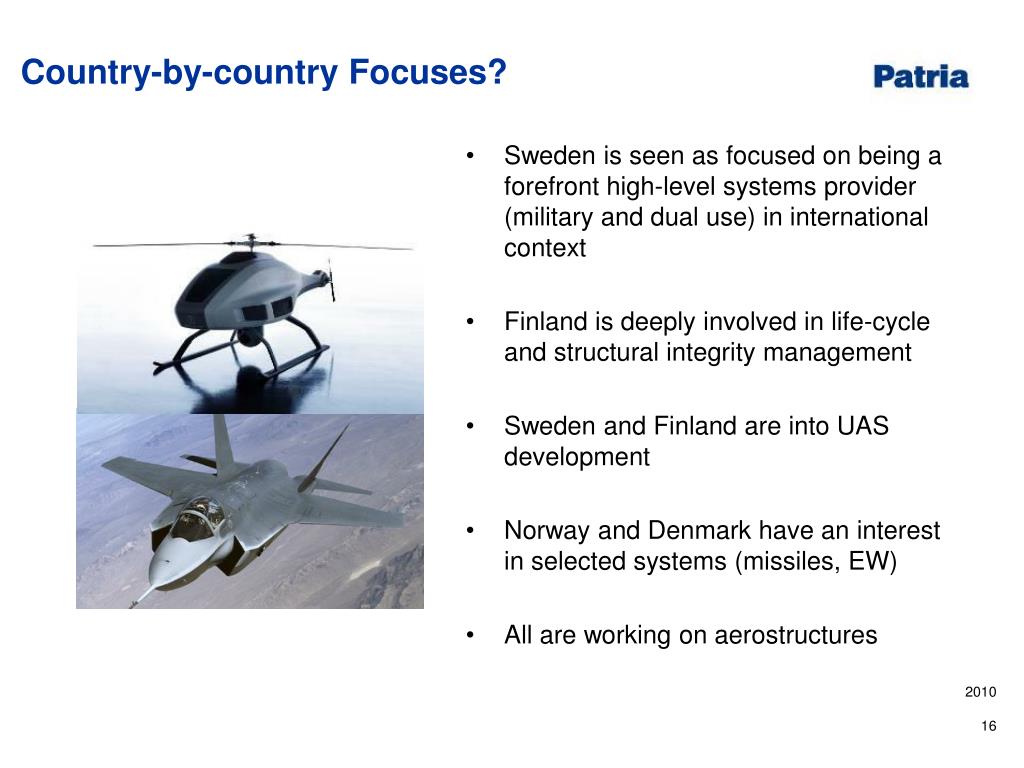 Country-by-country Focuses?

Patria

• Sweden is seen as focused on being a forefront high-level systems provider (military and dual use) in international context

• Finland is deeply involved in life-cycle and structural integrity management

• Sweden and Finland are into UAS development

• Norway and Denmark have an interest in selected systems (missiles, EW)

• All are working on aerostructures

2010

16